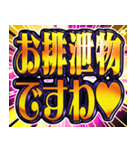 お排泄物
ですわ♥